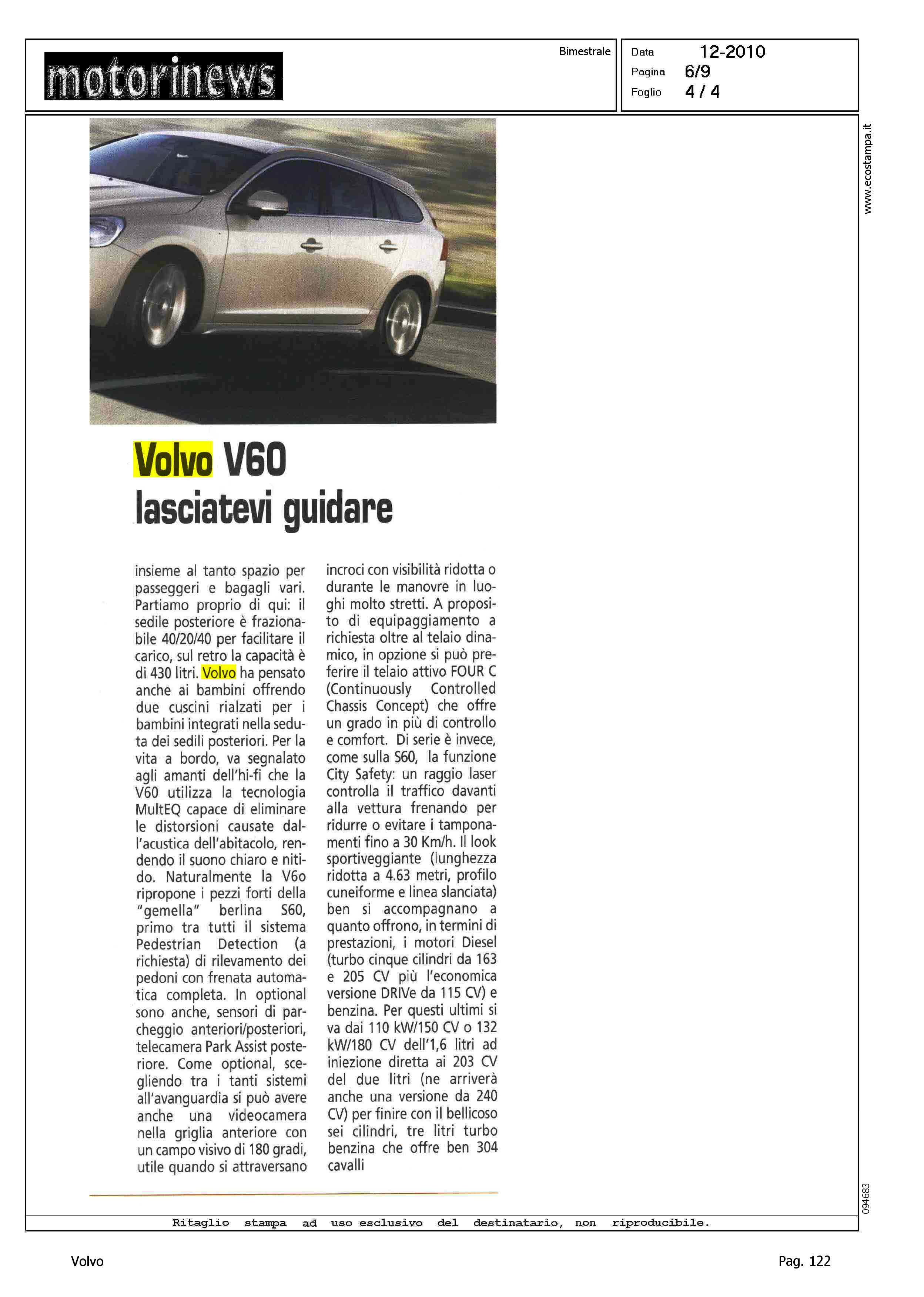 motorinews

Bimestrale

Data 12-2010
Pagina 6/9
Foglio 4 / 4

www.ecostampa.it

Volvo V60
lasciatevi guidare

insieme al tanto spazio per passeggeri e bagagli vari. Partiamo proprio di qui: il sedile posteriore è frazionabile 40/20/40 per facilitare il carico, sul retro la capacità è di 430 litri. Volvo ha pensato anche ai bambini offrendo due cuscini rialzati per i bambini integrati nella seduta dei sedili posteriori. Per la vita a bordo, va segnalato agli amanti dell'hi-fi che la V60 utilizza la tecnologia MultEQ capace di eliminare le distorsioni causate dall'acustica dell'abitacolo, rendendo il suono chiaro e nitido. Naturalmente la V6o ripropone i pezzi forti della "gemella" berlina S60, primo tra tutti il sistema Pedestrian Detection (a richiesta) di rilevamento dei pedoni con frenata automatica completa. In optional sono anche, sensori di parcheggio anteriori/posteriori, telecamera Park Assist posteriore. Come optional, scegliendo tra i tanti sistemi all'avanguardia si può avere anche una videocamera nella griglia anteriore con un campo visivo di 180 gradi, utile quando si attraversano incroci con visibilità ridotta o durante le manovre in luoghi molto stretti. A proposito di equipaggiamento a richiesta oltre al telaio dinamico, in opzione si può preferire il telaio attivo FOUR C (Continuously Controlled Chassis Concept) che offre un grado in più di controllo e comfort. Di serie è invece, come sulla S60, la funzione City Safety: un raggio laser controlla il traffico davanti alla vettura frenando per ridurre o evitare i tamponamenti fino a 30 Km/h. Il look sportiveggiante (lunghezza ridotta a 4.63 metri, profilo cuneiforme e linea slanciata) ben si accompagnano a quanto offrono, in termini di prestazioni, i motori Diesel (turbo cinque cilindri da 163 e 205 CV più l'economica versione DRIVe da 115 CV) e benzina. Per questi ultimi si va dai 110 kW/150 CV o 132 kW/180 CV dell'1,6 litri ad iniezione diretta ai 203 CV del due litri (ne arriverà anche una versione da 240 CV) per finire con il bellicoso sei cilindri, tre litri turbo benzina che offre ben 304 cavalli

094683

Ritaglio stampa ad uso esclusivo del destinatario, non riproducibile.

Volvo

Pag. 122